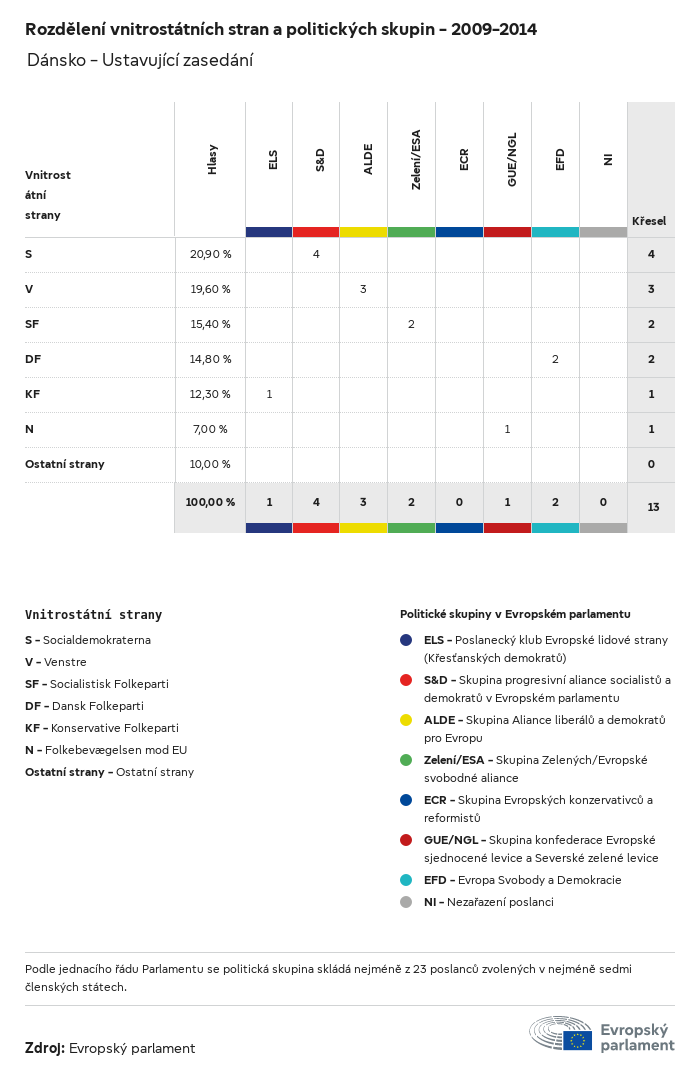 Rozdělení vnitrostátních stran a politických skupin – 2009–2014

Dánsko – Ustavující zasedání

| Vnitrostátní strany | Hlasy | ELS | S&D | ALDE | Zelení/ESA | ECR | GUE/NGL | EFD | NI | Křesel |
|---|---|---|---|---|---|---|---|---|---|---|
| S | 20,90 % | | 4 | | | | | | | 4 |
| V | 19,60 % | | | 3 | | | | | | 3 |
| SF | 15,40 % | | | | 2 | | | | | 2 |
| DF | 14,80 % | | | | | | | 2 | | 2 |
| KF | 12,30 % | 1 | | | | | | | | 1 |
| N | 7,00 % | | | | | | 1 | | | 1 |
| Ostatní strany | 10,00 % | | | | | | | | | 0 |
| | 100,00 % | 1 | 4 | 3 | 2 | 0 | 1 | 2 | 0 | 13 |

Vnitrostátní strany
S – Socialdemokraterna
V – Venstre
SF – Socialistisk Folkeparti
DF – Dansk Folkeparti
KF – Konservative Folkeparti
N – Folkebevægelsen mod EU
Ostatní strany – Ostatní strany

Politické skupiny v Evropském parlamentu
ELS – Poslanecký klub Evropské lidové strany (Křesťanských demokratů)
S&D – Skupina progresivní aliance socialistů a demokratů v Evropském parlamentu
ALDE – Skupina Aliance liberálů a demokratů pro Evropu
Zelení/ESA – Skupina Zelených/Evropské svobodné aliance
ECR – Skupina Evropských konzervativců a reformistů
GUE/NGL – Skupina konfederace Evropské sjednocené levice a Severské zelené levice
EFD – Evropa Svobody a Demokracie
NI – Nezařazení poslanci

Podle jednacího řádu Parlamentu se politická skupina skládá nejméně z 23 poslanců zvolených v nejméně sedmi členských státech.

Zdroj: Evropský parlament

Evropský parlament